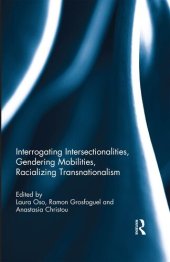 Interrogating Intersectionalities, Gendering Mobilities, Racializing Transnationalism

Edited by
Laura Oso, Ramon Grosfoguel and Anastasia Christou

R